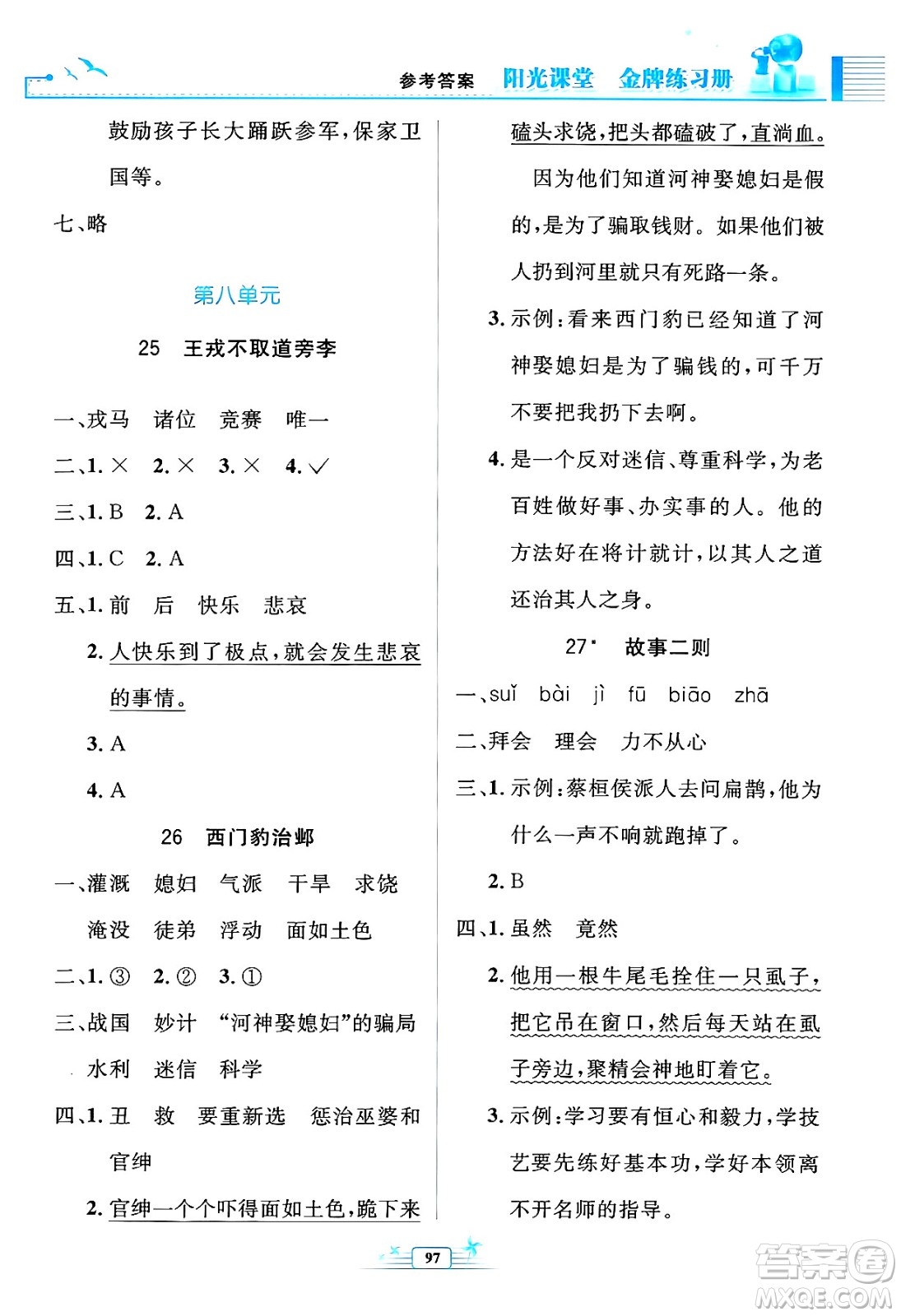 参考答案 阳光课堂 金牌练习册

鼓励孩子长大踊跃参军，保家卫国等。

七、略

第八单元

25 王戎不取道旁李

一、戎马 诸位 竞赛 唯一

二、1. × 2. × 3. × 4. √

三、1. B 2. A

四、1. C 2. A

五、1. 前 后 快乐 悲哀

2. 人快乐到了极点，就会发生悲哀的事情。

3. A

4. A

26 西门豹治邺

一、灌溉 媳妇 气派 干旱 求饶 淹没 徒弟 浮动 面如土色

二、1. ③ 2. ② 3. ①

三、战国 妙计 “河神娶媳妇”的骗局 水利 迷信 科学

四、1. 丑 救 要重新选 惩治巫婆和官绅

2. 官绅一个个吓得面如土色，跪下来磕头求饶，把头都磕破了，直淌血。

因为他们知道河神娶媳妇是假的，是为了骗取钱财。如果他们被人扔到河里就只有死路一条。

3. 示例：看来西门豹已经知道了河神娶媳妇是为了骗钱的，可千万不要把我扔下去啊。

4. 是一个反对迷信、尊重科学，为老百姓做好事、办实事的人。他的方法好在将计就计，以其人之道还治其人之身。

27* 故事二则

一、suǐ bài jì fū biāo zhā

二、拜会 理会 力不从心

三、1. 示例：蔡桓侯派人去问扁鹊，他为什么一声不响就跑掉了。

2. B

四、1. 虽然 竟然

2. 他用一根牛尾毛拴住一只虱子，把它吊在窗口，然后每天站在虱子旁边，聚精会神地盯着它。

3. 示例：学习要有恒心和毅力，学技艺要先练好基本功，学好本领离不开名师的指导。

97

答案圈 MXQE.COM